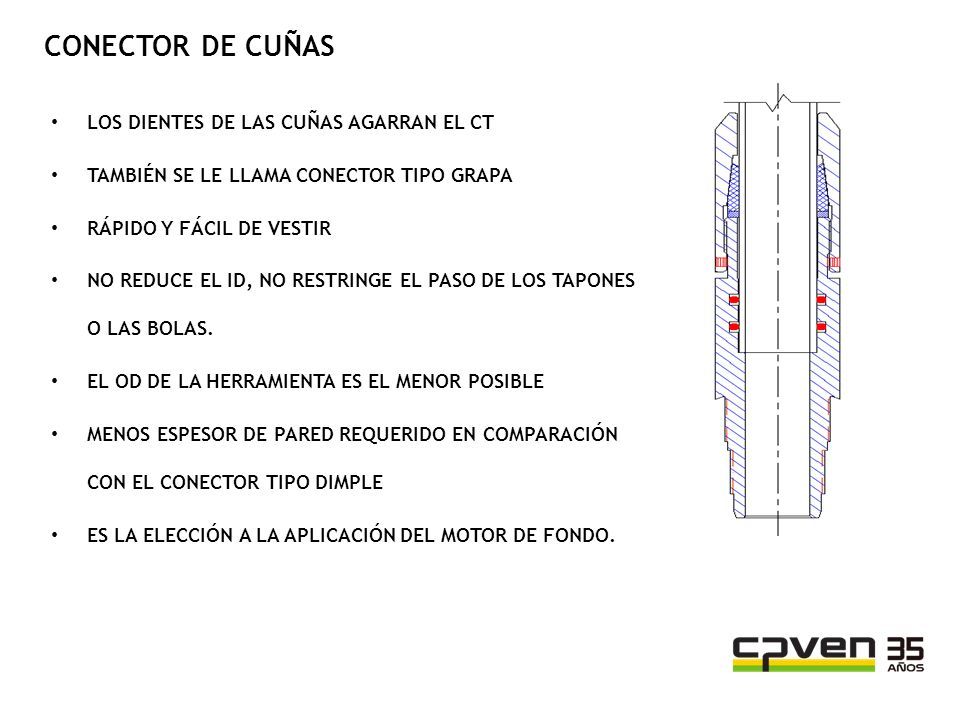 CONECTOR DE CUÑAS

• LOS DIENTES DE LAS CUÑAS AGARRAN EL CT

• TAMBIÉN SE LE LLAMA CONECTOR TIPO GRAPA

• RÁPIDO Y FÁCIL DE VESTIR

• NO REDUCE EL ID, NO RESTRINGE EL PASO DE LOS TAPONES O LAS BOLAS.

• EL OD DE LA HERRAMIENTA ES EL MENOR POSIBLE

• MENOS ESPESOR DE PARED REQUERIDO EN COMPARACIÓN CON EL CONECTOR TIPO DIMPLE

• ES LA ELECCIÓN A LA APLICACIÓN DEL MOTOR DE FONDO.

cpven 35 AÑOS